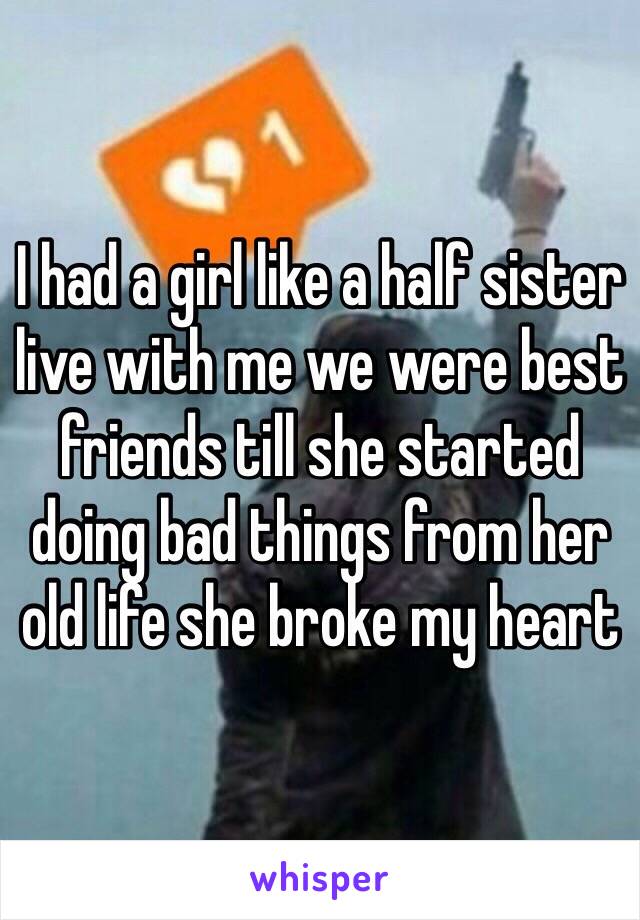 1

I had a girl like a half sister live with me we were best friends till she started doing bad things from her old life she broke my heart

whisper